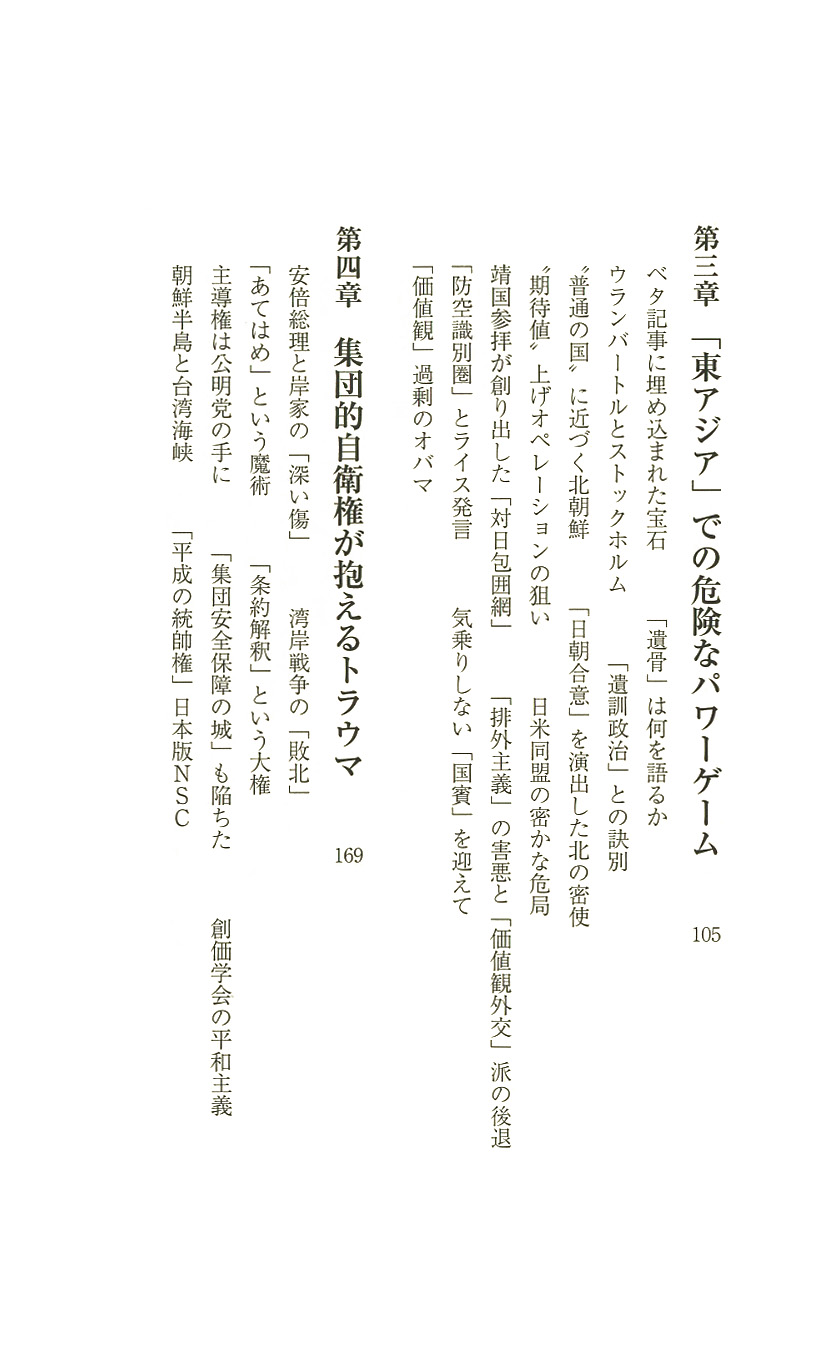 第三章　「東アジア」での危険なパワーゲーム　105

ベタ記事に埋め込まれた宝石　「遺骨」は何を語るか

ウランバートルとストックホルム　「遺訓政治」との訣別

〝普通の国〟に近づく北朝鮮　「日朝合意」を演出した北の密使

〝期待値〟上げオペレーションの狙い　日米同盟の密かな危局

靖国参拝が創り出した「対日包囲網」　「排外主義」の害悪と「価値観外交」派の後退

「防空識別圏」とライス発言　気乗りしない「国賓」を迎えて

「価値観」過剰のオバマ

第四章　集団的自衛権が抱えるトラウマ　169

安倍総理と岸家の「深い傷」　湾岸戦争の「敗北」

「あてはめ」という魔術　「条約解釈」という大権

主導権は公明党の手に　「集団安全保障の城」も陥ちた　創価学会の平和主義

朝鮮半島と台湾海峡　「平成の統帥権」日本版ＮＳＣ